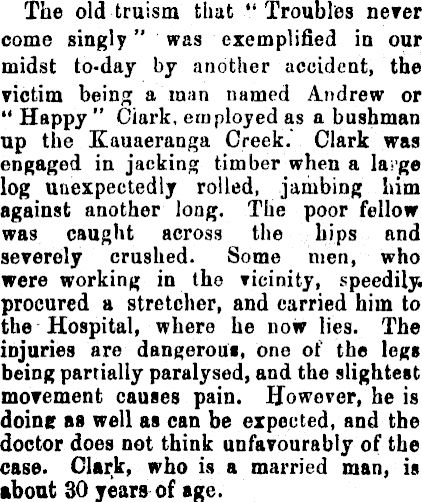 The old truism that "Troubles never come singly" was exemplified in our midst to-day by another accident, the victim being a man named Andrew or "Happy" Clark, employed as a bushman up the Kauaeranga Creek. Clark was engaged in jacking timber when a large log unexpectedly rolled, jambing him against another long. The poor fellow was caught across the hips and severely crushed. Some men, who were working in the vicinity, speedily procured a stretcher, and carried him to the Hospital, where he now lies. The injuries are dangerous, one of the legs being partially paralysed, and the slightest movement causes pain. However, he is doing as well as can be expected, and the doctor does not think unfavourably of the case. Clark, who is a married man, is about 30 years of age.